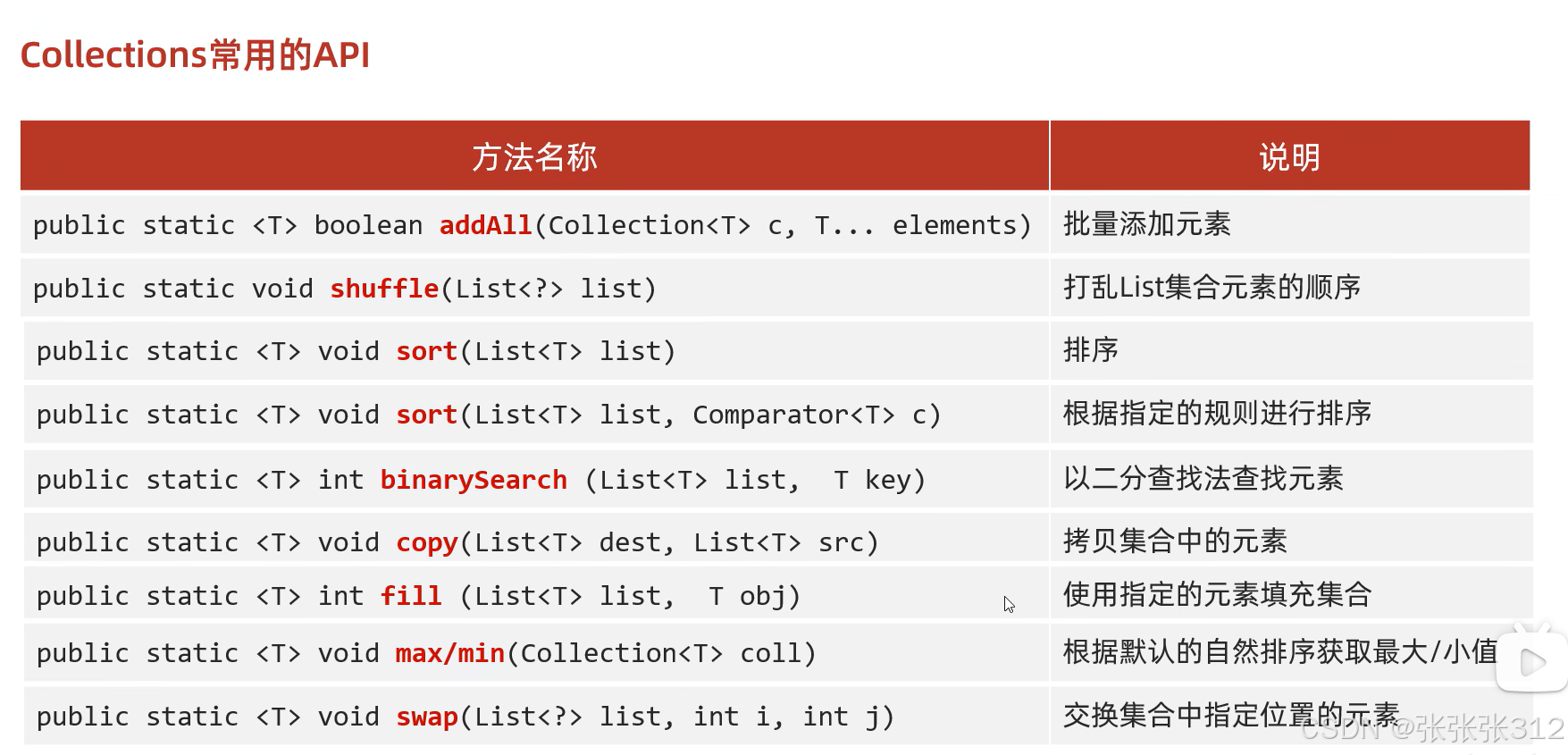 Collections常用的API

| 方法名称 | 说明 |
|---|---|
| public static <T> boolean addAll(Collection<T> c, T... elements) | 批量添加元素 |
| public static void shuffle(List<?> list) | 打乱List集合元素的顺序 |
| public static <T> void sort(List<T> list) | 排序 |
| public static <T> void sort(List<T> list, Comparator<T> c) | 根据指定的规则进行排序 |
| public static <T> int binarySearch (List<T> list, T key) | 以二分查找法查找元素 |
| public static <T> void copy(List<T> dest, List<T> src) | 拷贝集合中的元素 |
| public static <T> int fill (List<T> list, T obj) | 使用指定的元素填充集合 |
| public static <T> void max/min(Collection<T> coll) | 根据默认的自然排序获取最大/小值 |
| public static <T> void swap(List<?> list, int i, int j) | 交换集合中指定位置的元素 |

CSDN @张张张312